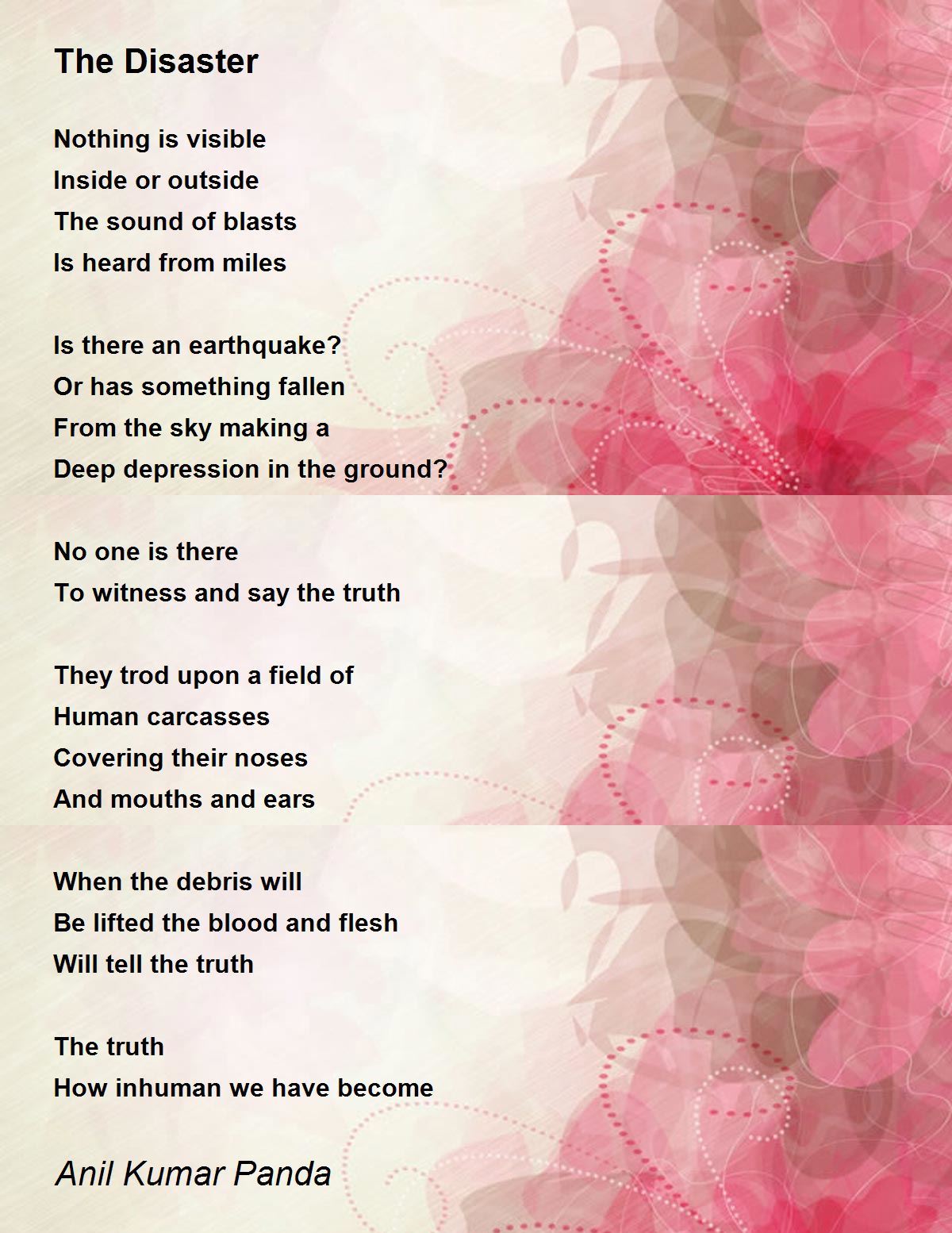 The Disaster

Nothing is visible
Inside or outside
The sound of blasts
Is heard from miles

Is there an earthquake?
Or has something fallen
From the sky making a
Deep depression in the ground?

No one is there
To witness and say the truth

They trod upon a field of
Human carcasses
Covering their noses
And mouths and ears

When the debris will
Be lifted the blood and flesh
Will tell the truth

The truth
How inhuman we have become

Anil Kumar Panda